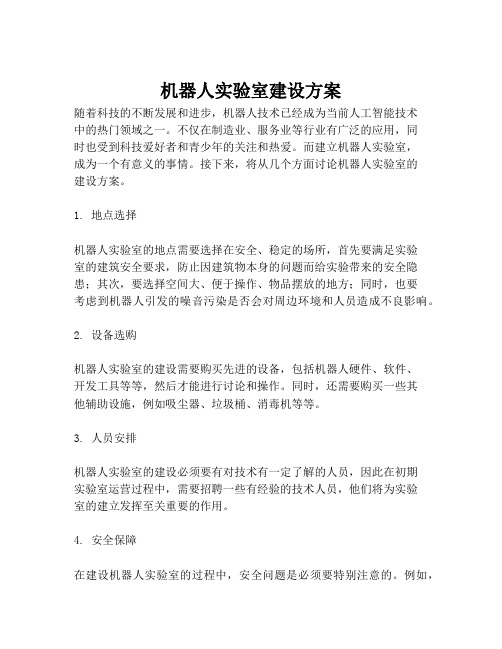 机器人实验室建设方案

随着科技的不断发展和进步，机器人技术已经成为当前人工智能技术中的热门领域之一。不仅在制造业、服务业等行业有广泛的应用，同时也受到科技爱好者和青少年的关注和热爱。而建立机器人实验室，成为一个有意义的事情。接下来，将从几个方面讨论机器人实验室的建设方案。

1. 地点选择

机器人实验室的地点需要选择在安全、稳定的场所，首先要满足实验室的建筑安全要求，防止因建筑物本身的问题而给实验带来的安全隐患；其次，要选择空间大、便于操作、物品摆放的地方；同时，也要考虑到机器人引发的噪音污染是否会对周边环境和人员造成不良影响。

2. 设备选购

机器人实验室的建设需要购买先进的设备，包括机器人硬件、软件、开发工具等等，然后才能进行讨论和操作。同时，还需要购买一些其他辅助设施，例如吸尘器、垃圾桶、消毒机等等。

3. 人员安排

机器人实验室的建设必须要有对技术有一定了解的人员，因此在初期实验室运营过程中，需要招聘一些有经验的技术人员，他们将为实验室的建立发挥至关重要的作用。

4. 安全保障

在建设机器人实验室的过程中，安全问题是必须要特别注意的。例如，